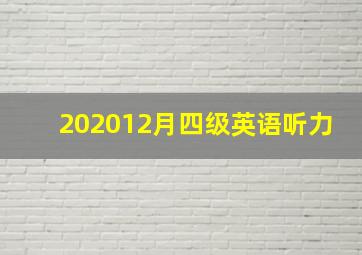 202012月四级英语听力